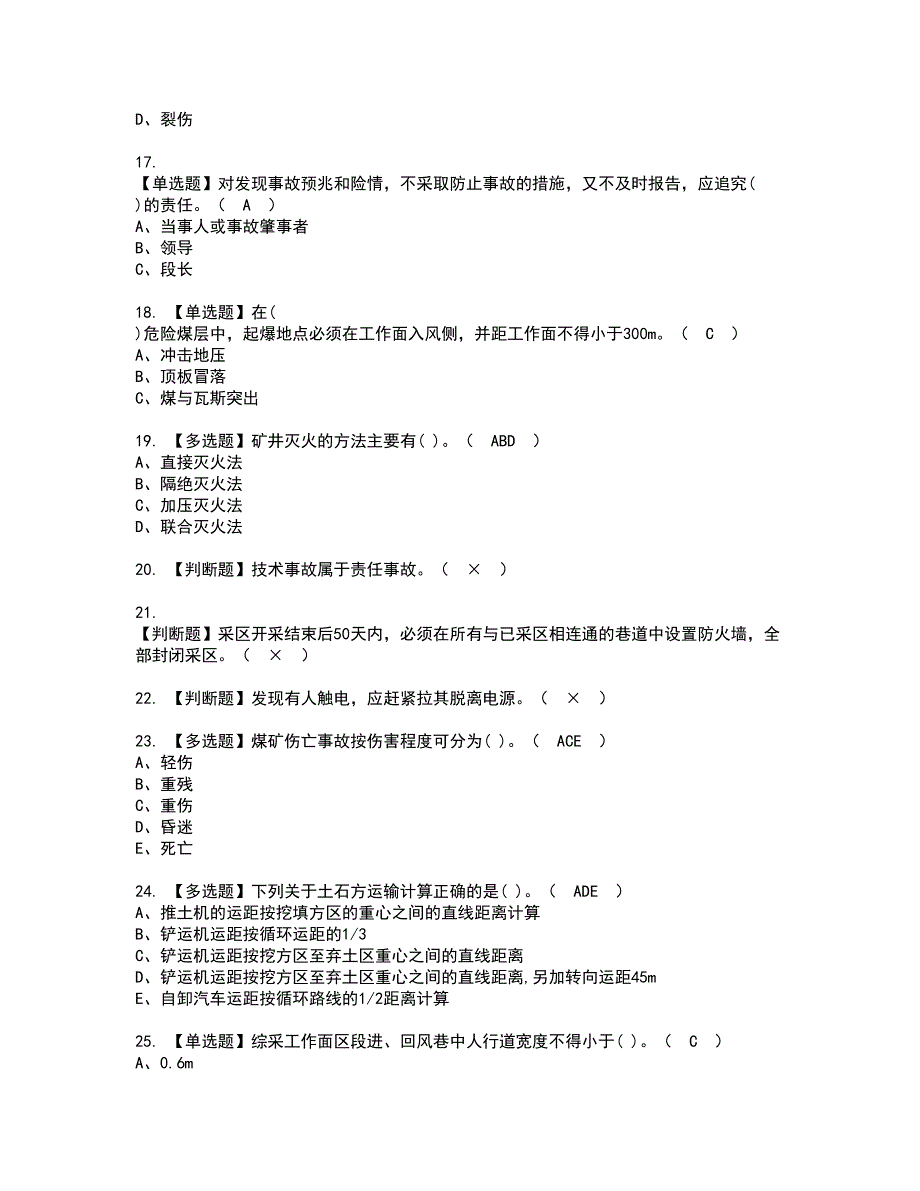 D、裂伤

17.
【单选题】对发现事故预兆和险情，不采取防止事故的措施，又不及时报告，应追究( )的责任。（ A ）
A、当事人或事故肇事者
B、领导
C、段长

18. 【单选题】在( )危险煤层中，起爆地点必须在工作面入风侧，并距工作面不得小于300m。（ C ）
A、冲击地压
B、顶板冒落
C、煤与瓦斯突出

19. 【多选题】矿井灭火的方法主要有( )。（ ABD ）
A、直接灭火法
B、隔绝灭火法
C、加压灭火法
D、联合灭火法

20. 【判断题】技术事故属于责任事故。（ × ）

21.
【判断题】采区开采结束后50天内，必须在所有与已采区相连通的巷道中设置防火墙，全部封闭采区。（ × ）

22. 【判断题】发现有人触电，应赶紧拉其脱离电源。（ × ）

23. 【多选题】煤矿伤亡事故按伤害程度可分为( )。（ ACE ）
A、轻伤
B、重残
C、重伤
D、昏迷
E、死亡

24. 【多选题】下列关于土石方运输计算正确的是( )。（ ADE ）
A、推土机的运距按挖填方区的重心之间的直线距离计算
B、铲运机运距按循环运距的1/3
C、铲运机运距按挖方区至弃土区重心之间的直线距离
D、铲运机运距按挖方区至弃土区重心之间的直线距离,另加转向运距45m
E、自卸汽车运距按循环路线的1/2距离计算

25. 【单选题】综采工作面区段进、回风巷中人行道宽度不得小于( )。（ C ）
A、0.6m